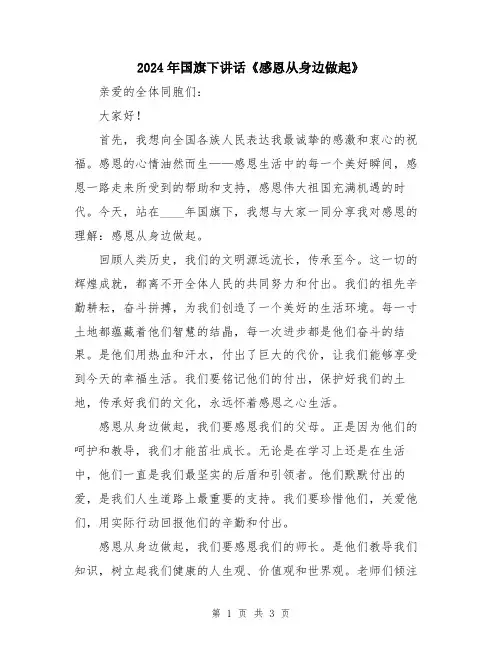 2024年国旗下讲话《感恩从身边做起》

亲爱的全体同胞们:

大家好!

首先，我想向全国各族人民表达我最诚挚的感激和衷心的祝福。感恩的心情油然而生——感恩生活中的每一个美好瞬间，感恩一路走来所受到的帮助和支持，感恩伟大祖国充满机遇的时代。今天，站在____年国旗下，我想与大家一同分享我对感恩的理解:感恩从身边做起。

回顾人类历史，我们的文明源远流长，传承至今。这一切的辉煌成就，都离不开全体人民的共同努力和付出。我们的祖先辛勤耕耘，奋斗拼搏，为我们创造了一个美好的生活环境。每一寸土地都蕴藏着他们智慧的结晶，每一次进步都是他们奋斗的结果。是他们用热血和汗水，付出了巨大的代价，让我们能够享受到今天的幸福生活。我们要铭记他们的付出，保护好我们的土地，传承好我们的文化，永远怀着感恩之心生活。

感恩从身边做起，我们要感恩我们的父母。正是因为他们的呵护和教导，我们才能茁壮成长。无论是在学习上还是在生活中，他们一直是我们最坚实的后盾和引领者。他们默默付出的爱，是我们人生道路上最重要的支持。我们要珍惜他们，关爱他们，用实际行动回报他们的辛勤和付出。

感恩从身边做起，我们要感恩我们的师长。是他们教导我们知识，树立起我们健康的人生观、价值观和世界观。老师们倾注

第 1 页 共 3 页